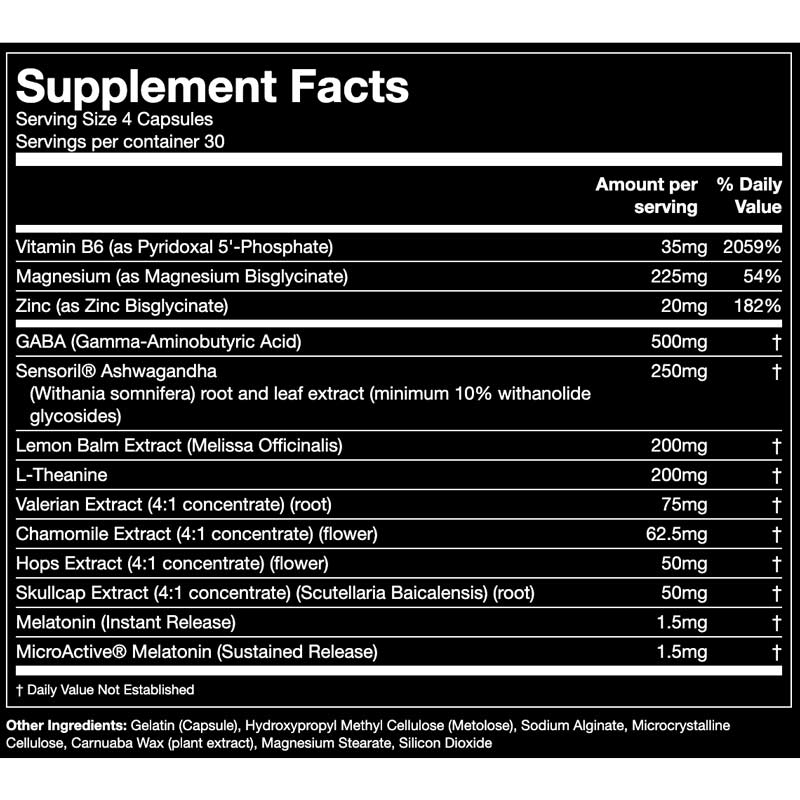 Supplement Facts
Serving Size 4 Capsules
Servings per container 30

| | Amount per serving | % Daily Value |
|---|---|---|
| Vitamin B6 (as Pyridoxal 5'-Phosphate) | 35mg | 2059% |
| Magnesium (as Magnesium Bisglycinate) | 225mg | 54% |
| Zinc (as Zinc Bisglycinate) | 20mg | 182% |
| GABA (Gamma-Aminobutyric Acid) | 500mg | † |
| Sensoril® Ashwagandha (Withania somnifera) root and leaf extract (minimum 10% withanolide glycosides) | 250mg | † |
| Lemon Balm Extract (Melissa Officinalis) | 200mg | † |
| L-Theanine | 200mg | † |
| Valerian Extract (4:1 concentrate) (root) | 75mg | † |
| Chamomile Extract (4:1 concentrate) (flower) | 62.5mg | † |
| Hops Extract (4:1 concentrate) (flower) | 50mg | † |
| Skullcap Extract (4:1 concentrate) (Scutellaria Baicalensis) (root) | 50mg | † |
| Melatonin (Instant Release) | 1.5mg | † |
| MicroActive® Melatonin (Sustained Release) | 1.5mg | † |

† Daily Value Not Established

Other Ingredients: Gelatin (Capsule), Hydroxypropyl Methyl Cellulose (Metolose), Sodium Alginate, Microcrystalline Cellulose, Carnuaba Wax (plant extract), Magnesium Stearate, Silicon Dioxide